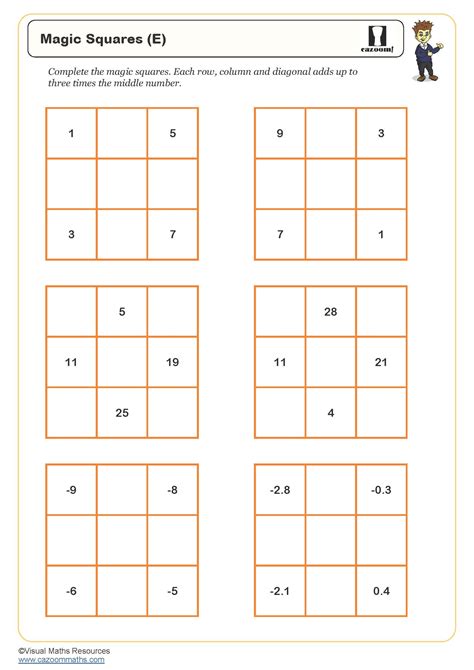 Magic Squares (E)

cazoom!

Complete the magic squares. Each row, column and diagonal adds up to three times the middle number.

| 1 | | 5 |
|---|---|---|
| | | |
| 3 | | 7 |

| 9 | | 3 |
|---|---|---|
| | | |
| 7 | | 1 |

| | 5 | |
|---|---|---|
| 11 | | 19 |
| | 25 | |

| | 28 | |
|---|---|---|
| 11 | | 21 |
| | 4 | |

| -9 | | -8 |
|---|---|---|
| | | |
| -6 | | -5 |

| -2.8 | | -0.3 |
|---|---|---|
| | | |
| -2.1 | | 0.4 |

©Visual Maths Resources
www.cazoommaths.com